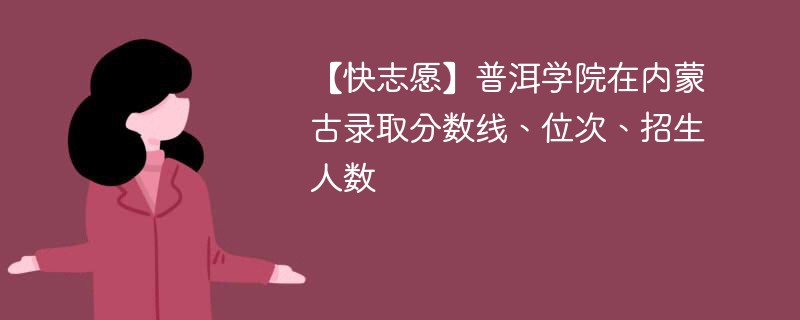 【快志愿】普洱学院在内蒙古录取分数线、位次、招生人数